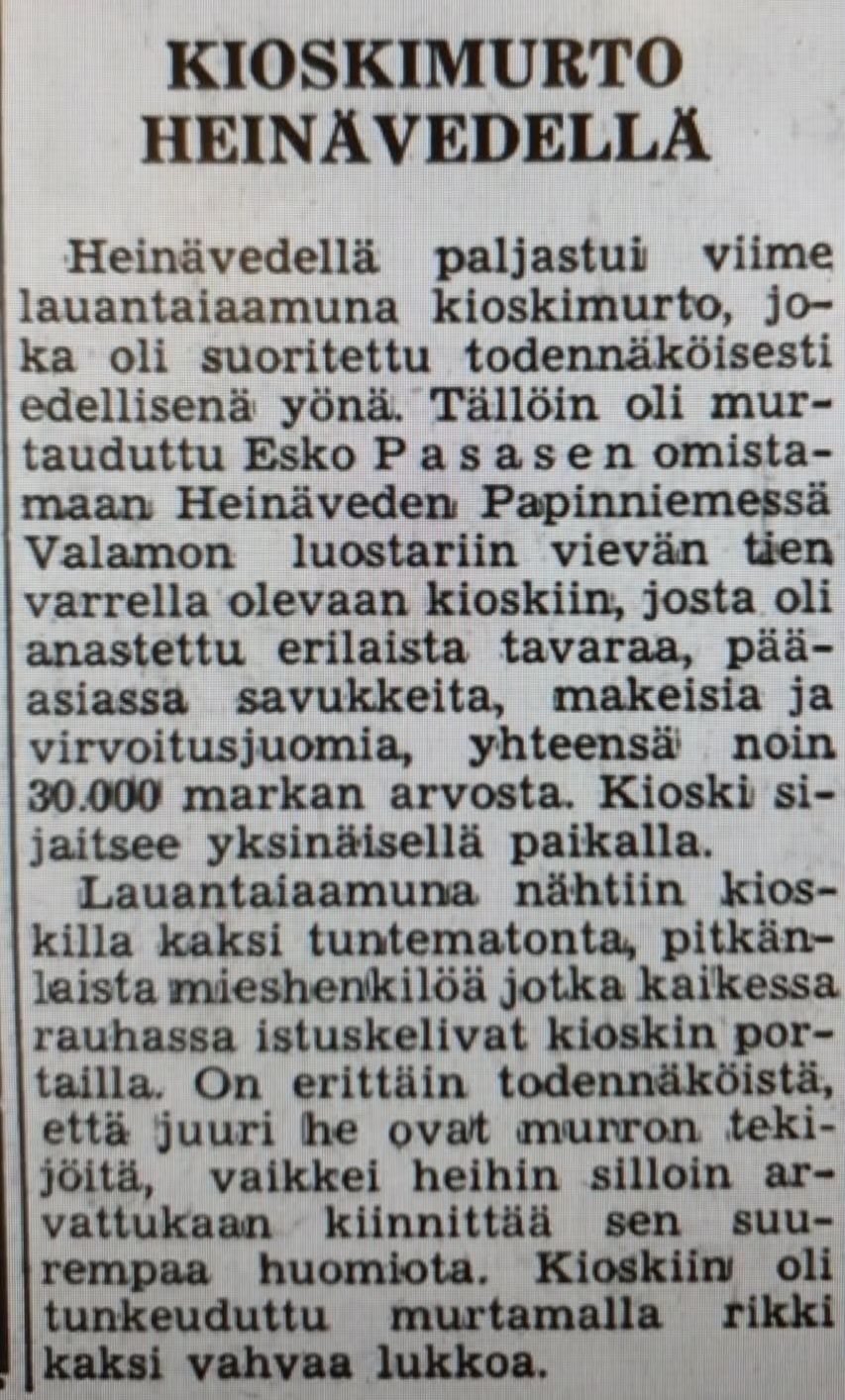 KIOSKIMURTO HEINÄVEDELLÄ

Heinävedellä paljastui viime lauantaiaamuna kioskimurto, joka oli suoritettu todennäköisesti edellisenä yönä. Tällöin oli murtauduttu Esko Pasasen omistamaan Heinäveden Papinniemessä Valamon luostariin vievän tien varrella olevaan kioskiin, josta oli anastettu erilaista tavaraa, pääasiassa savukkeita, makeisia ja virvoitusjuomia, yhteensä noin 30.000 markan arvosta. Kioski sijaitsee yksinäisellä paikalla.

Lauantaiaamuna nähtiin kioskilla kaksi tuntematonta, pitkänlaista mieshenkilöä jotka kaikessa rauhassa istuskelivat kioskin portailla. On erittäin todennäköistä, että juuri he ovat murron tekijöitä, vaikkei heihin silloin arvattukaan kiinnittää sen suurempaa huomiota. Kioskiin oli tunkeuduttu murtamalla rikki kaksi vahvaa lukkoa.